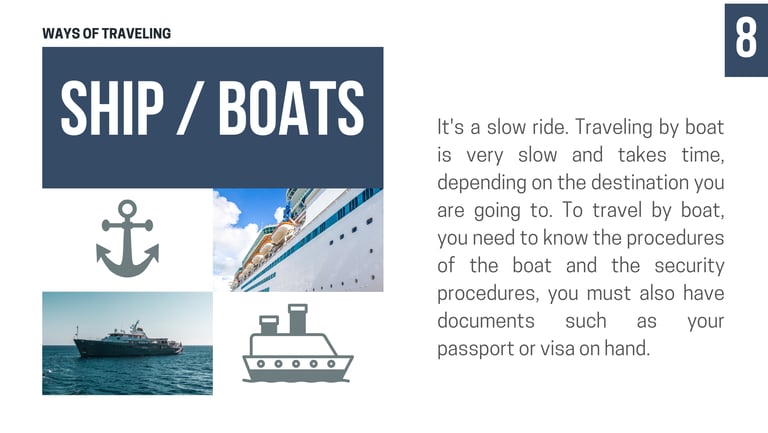 WAYS OF TRAVELING

8

SHIP / BOATS

It's a slow ride. Traveling by boat is very slow and takes time, depending on the destination you are going to. To travel by boat, you need to know the procedures of the boat and the security procedures, you must also have documents such as your passport or visa on hand.